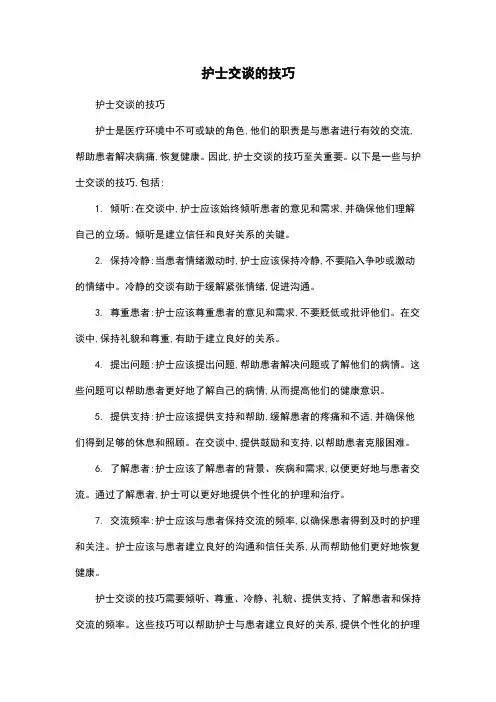 护士交谈的技巧

护士交谈的技巧

护士是医疗环境中不可或缺的角色，他们的职责是与患者进行有效的交流，帮助患者解决病痛，恢复健康。因此，护士交谈的技巧至关重要。以下是一些与护士交谈的技巧，包括：

1. 倾听：在交谈中，护士应该始终倾听患者的意见和需求，并确保他们理解自己的立场。倾听是建立信任和良好关系的关键。

2. 保持冷静：当患者情绪激动时，护士应该保持冷静，不要陷入争吵或激动的情绪中。冷静的交谈有助于缓解紧张情绪，促进沟通。

3. 尊重患者：护士应该尊重患者的意见和需求，不要贬低或批评他们。在交谈中，保持礼貌和尊重，有助于建立良好的关系。

4. 提出问题：护士应该提出问题，帮助患者解决问题或了解他们的病情。这些问题可以帮助患者更好地了解自己的病情，从而提高他们的健康意识。

5. 提供支持：护士应该提供支持和帮助，缓解患者的疼痛和不适，并确保他们得到足够的休息和照顾。在交谈中，提供鼓励和支持，以帮助患者克服困难。

6. 了解患者：护士应该了解患者的背景、疾病和需求，以便更好地与患者交流。通过了解患者，护士可以更好地提供个性化的护理和治疗。

7. 交流频率：护士应该与患者保持交流的频率，以确保患者得到及时的护理和关注。护士应该与患者建立良好的沟通和信任关系，从而帮助他们更好地恢复健康。

护士交谈的技巧需要倾听、尊重、冷静、礼貌、提供支持、了解患者和保持交流的频率。这些技巧可以帮助护士与患者建立良好的关系，提供个性化的护理